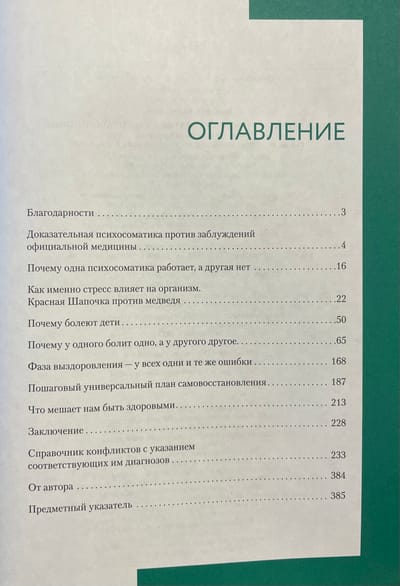 ОГЛАВЛЕНИЕ

Благодарности 3

Доказательная психосоматика против заблуждений официальной медицины 4

Почему одна психосоматика работает, а другая нет 16

Как именно стресс влияет на организм. Красная Шапочка против медведя 22

Почему болеют дети 50

Почему у одного болит одно, а у другого другое 65

Фаза выздоровления — у всех одни и те же ошибки 168

Пошаговый универсальный план самовосстановления 187

Что мешает нам быть здоровыми 213

Заключение 228

Справочник конфликтов с указанием соответствующих им диагнозов 233

От автора 384

Предметный указатель 385